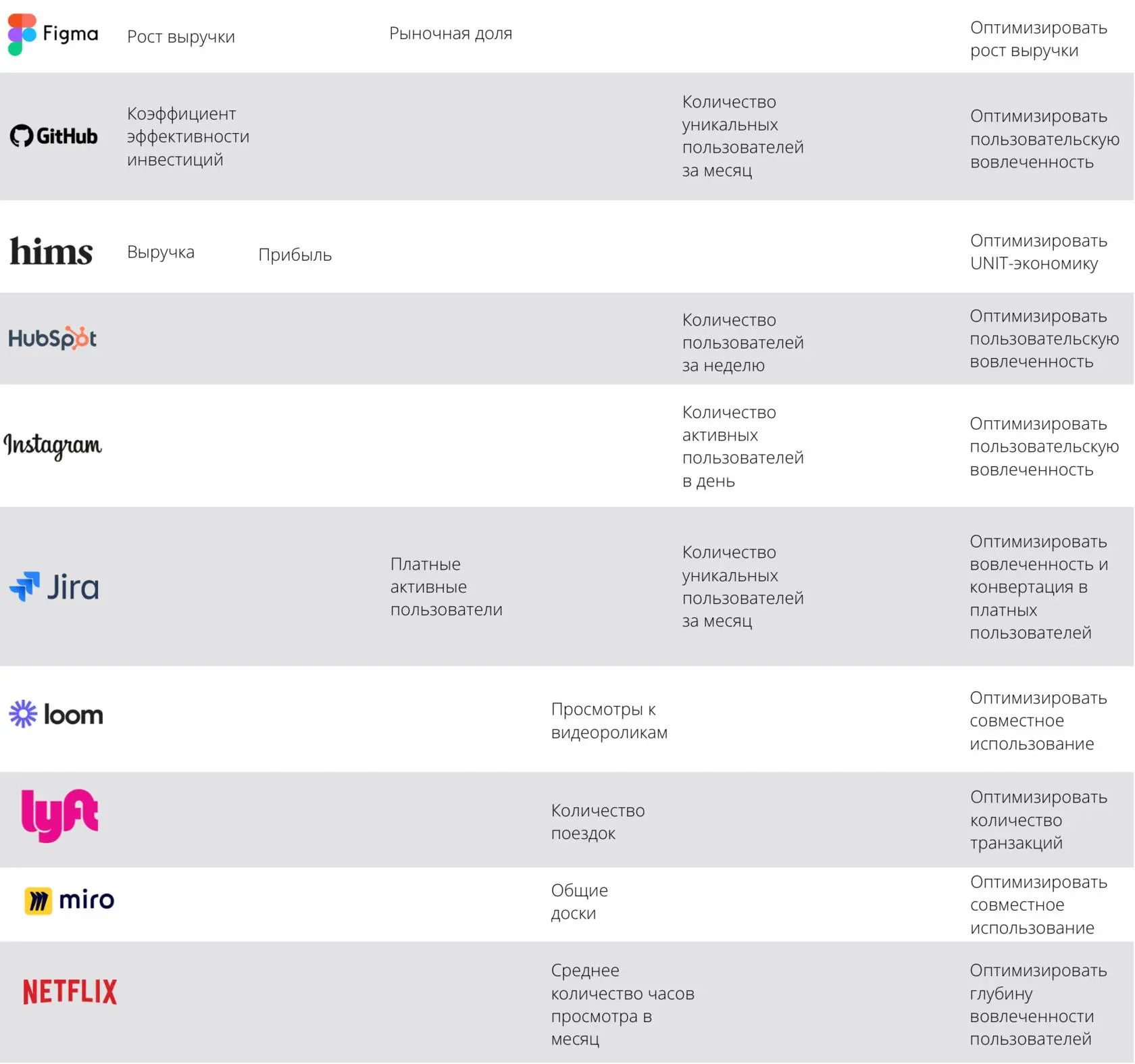 | | | | | | | |
|---|---|---|---|---|---|---|
| Figma | Рост выручки | | Рыночная доля | | | Оптимизировать рост выручки |
| GitHub | Коэффициент эффективности инвестиций | | | | Количество уникальных пользователей за месяц | Оптимизировать пользовательскую вовлеченность |
| hims | Выручка | Прибыль | | | | Оптимизировать UNIT-экономику |
| HubSpot | | | | | Количество пользователей за неделю | Оптимизировать пользовательскую вовлеченность |
| Instagram | | | | | Количество активных пользователей в день | Оптимизировать пользовательскую вовлеченность |
| Jira | | | Платные активные пользователи | | Количество уникальных пользователей за месяц | Оптимизировать вовлеченность и конвертация в платных пользователей |
| loom | | | | Просмотры к видеороликам | | Оптимизировать совместное использование |
| lyft | | | | Количество поездок | | Оптимизировать количество транзакций |
| miro | | | | Общие доски | | Оптимизировать совместное использование |
| NETFLIX | | | | Среднее количество часов просмотра в месяц | | Оптимизировать глубину вовлеченности пользователей |